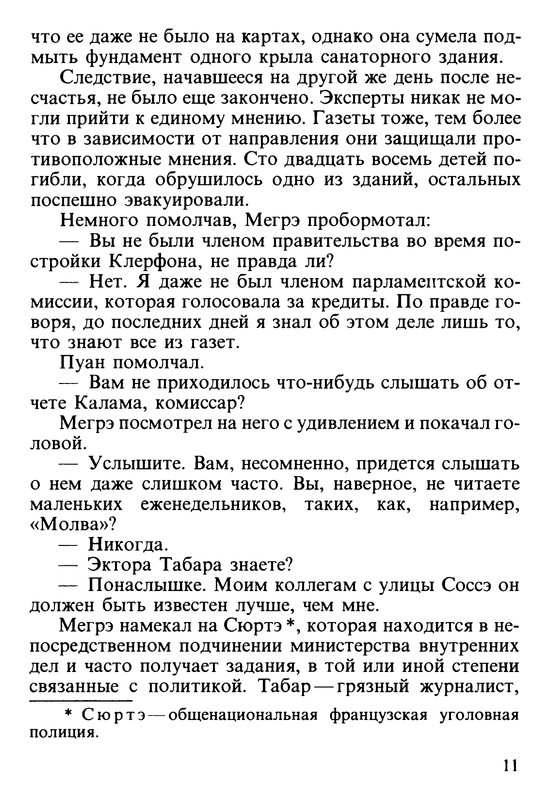 что ее даже не было на картах, однако она сумела подмыть фундамент одного крыла санаторного здания.

Следствие, начавшееся на другой же день после несчастья, не было еще закончено. Эксперты никак не могли прийти к единому мнению. Газеты тоже, тем более что в зависимости от направления они защищали противоположные мнения. Сто двадцать восемь детей погибли, когда обрушилось одно из зданий, остальных поспешно эвакуировали.

Немного помолчав, Мегрэ пробормотал:

— Вы не были членом правительства во время постройки Клерфона, не правда ли?

— Нет. Я даже не был членом парламентской комиссии, которая голосовала за кредиты. По правде говоря, до последних дней я знал об этом деле лишь то, что знают все из газет.

Пуан помолчал.

— Вам не приходилось что-нибудь слышать об отчете Калама, комиссар?

Мегрэ посмотрел на него с удивлением и покачал головой.

— Услышите. Вам, несомненно, придется слышать о нем даже слишком часто. Вы, наверное, не читаете маленьких еженедельников, таких, как, например, «Молва»?

— Никогда.

— Эктора Табара знаете?

— Понаслышке. Моим коллегам с улицы Соссэ он должен быть известен лучше, чем мне.

Мегрэ намекал на Сюртэ *, которая находится в непосредственном подчинении министерства внутренних дел и часто получает задания, в той или иной степени связанные с политикой. Табар — грязный журналист,

* Сюртэ — общенациональная французская уголовная полиция.

11